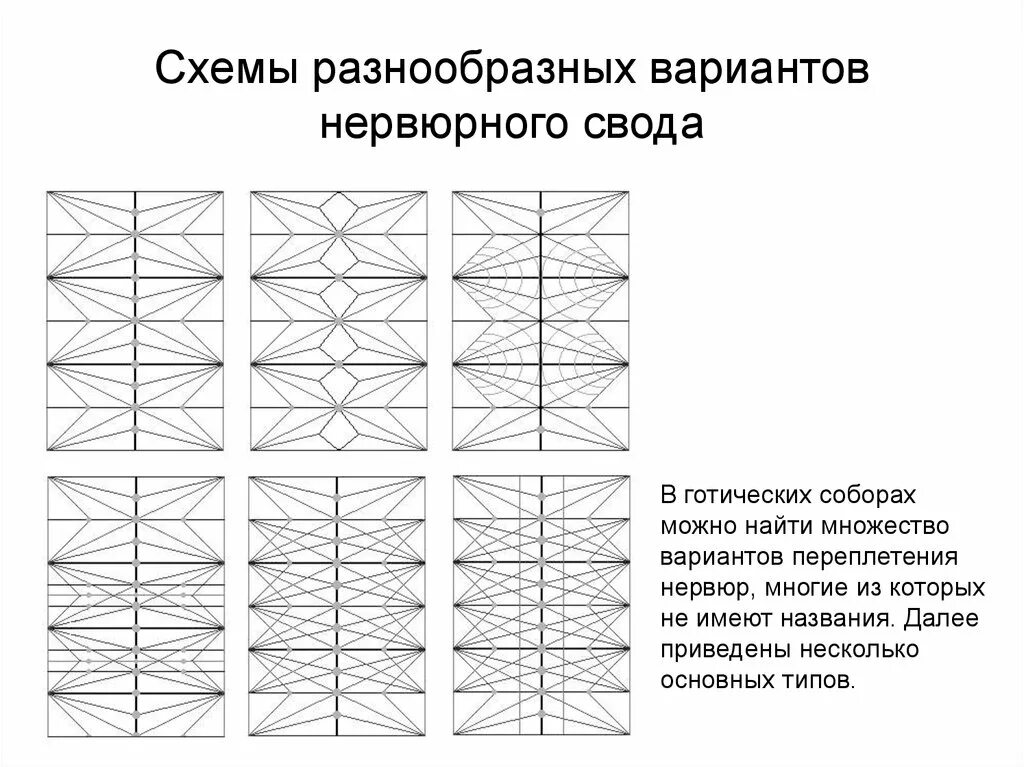 Схемы разнообразных вариантов нервюрного свода

В готических соборах можно найти множество вариантов переплетения нервюр, многие из которых не имеют названия. Далее приведены несколько основных типов.